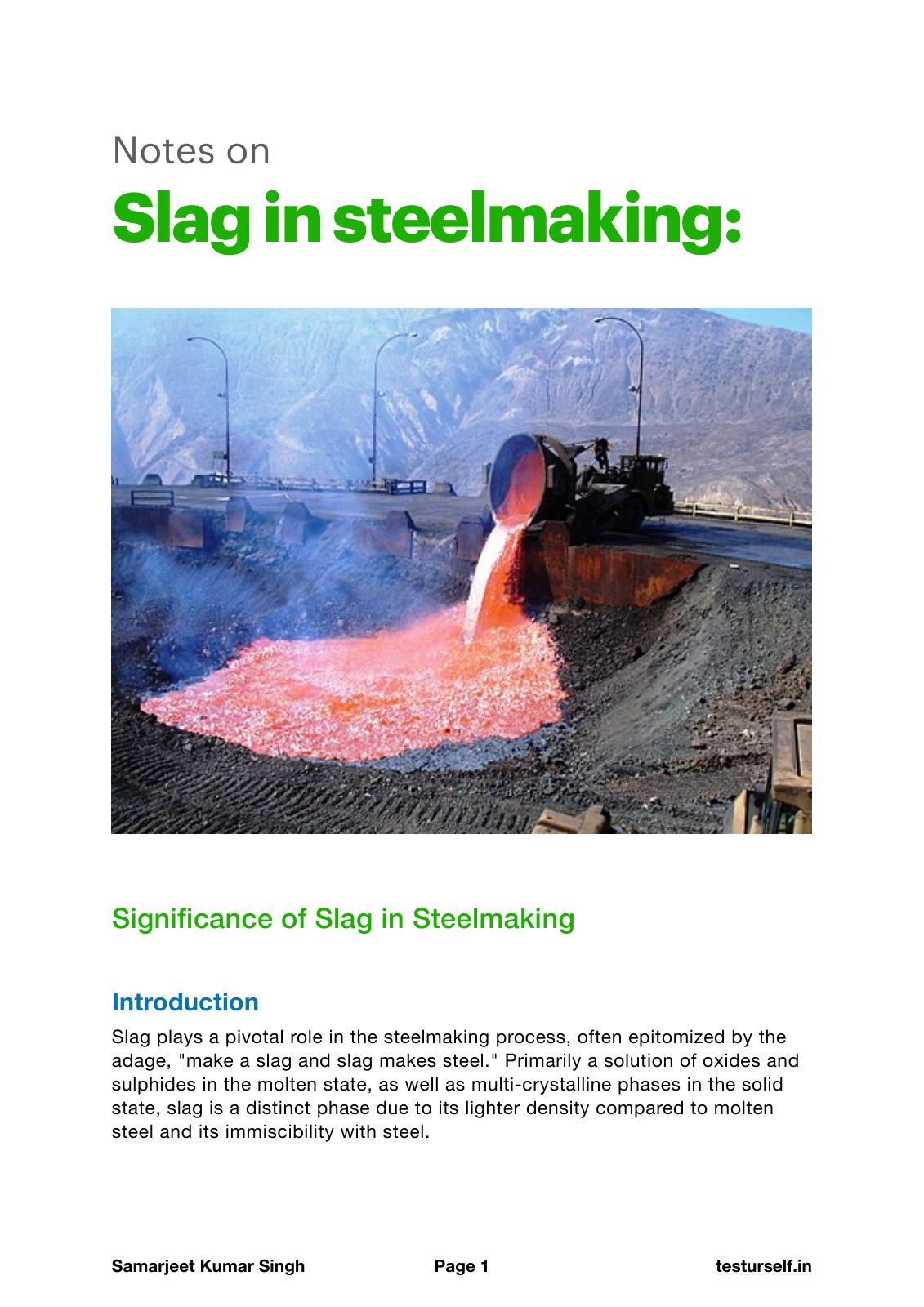 Notes on

Slag in steelmaking:

Significance of Slag in Steelmaking

Introduction

Slag plays a pivotal role in the steelmaking process, often epitomized by the adage, "make a slag and slag makes steel." Primarily a solution of oxides and sulphides in the molten state, as well as multi-crystalline phases in the solid state, slag is a distinct phase due to its lighter density compared to molten steel and its immiscibility with steel.

Samarjeet Kumar Singh Page 1 testurself.in